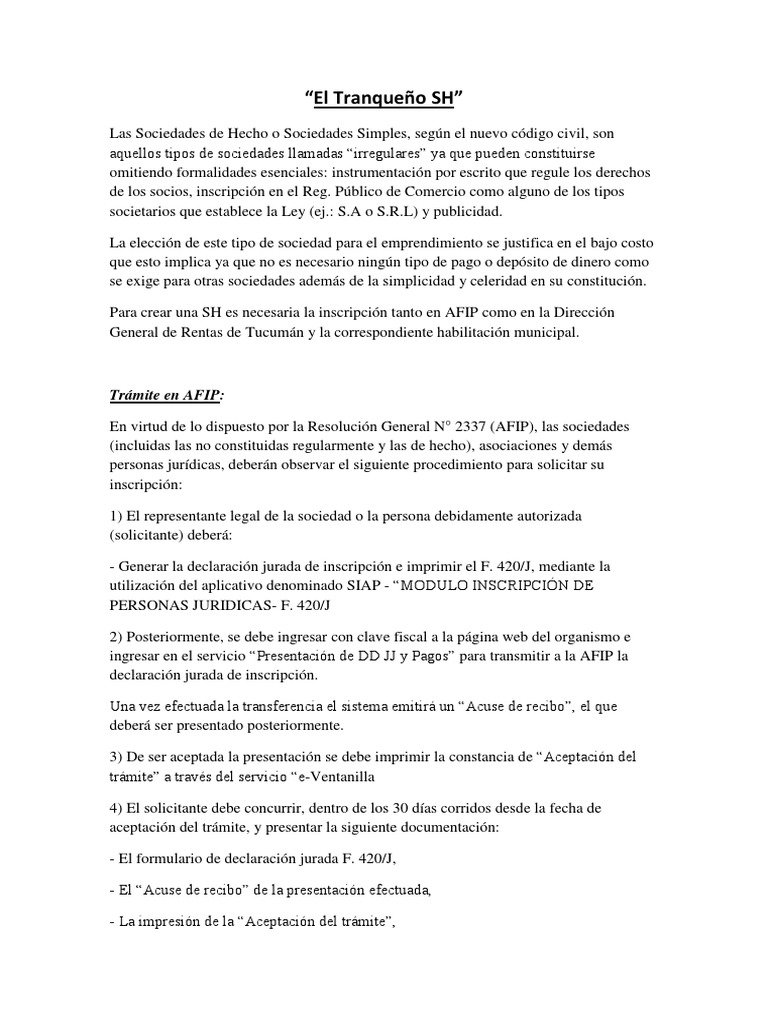 “El Tranqueño SH”

Las Sociedades de Hecho o Sociedades Simples, según el nuevo código civil, son aquellos tipos de sociedades llamadas “irregulares” ya que pueden constituirse omitiendo formalidades esenciales: instrumentación por escrito que regule los derechos de los socios, inscripción en el Reg. Público de Comercio como alguno de los tipos societarios que establece la Ley (ej.: S.A o S.R.L) y publicidad.

La elección de este tipo de sociedad para el emprendimiento se justifica en el bajo costo que esto implica ya que no es necesario ningún tipo de pago o depósito de dinero como se exige para otras sociedades además de la simplicidad y celeridad en su constitución.

Para crear una SH es necesaria la inscripción tanto en AFIP como en la Dirección General de Rentas de Tucumán y la correspondiente habilitación municipal.

Trámite en AFIP:

En virtud de lo dispuesto por la Resolución General N° 2337 (AFIP), las sociedades (incluidas las no constituidas regularmente y las de hecho), asociaciones y demás personas jurídicas, deberán observar el siguiente procedimiento para solicitar su inscripción:

1) El representante legal de la sociedad o la persona debidamente autorizada (solicitante) deberá:

- Generar la declaración jurada de inscripción e imprimir el F. 420/J, mediante la utilización del aplicativo denominado SIAP - “MODULO INSCRIPCIÓN DE PERSONAS JURIDICAS- F. 420/J

2) Posteriormente, se debe ingresar con clave fiscal a la página web del organismo e ingresar en el servicio “Presentación de DD JJ y Pagos” para transmitir a la AFIP la declaración jurada de inscripción.

Una vez efectuada la transferencia el sistema emitirá un “Acuse de recibo”, el que deberá ser presentado posteriormente.

3) De ser aceptada la presentación se debe imprimir la constancia de “Aceptación del trámite” a través del servicio “e-Ventanilla

4) El solicitante debe concurrir, dentro de los 30 días corridos desde la fecha de aceptación del trámite, y presentar la siguiente documentación:

- El formulario de declaración jurada F. 420/J,

- El “Acuse de recibo” de la presentación efectuada,

- La impresión de la “Aceptación del trámite”,